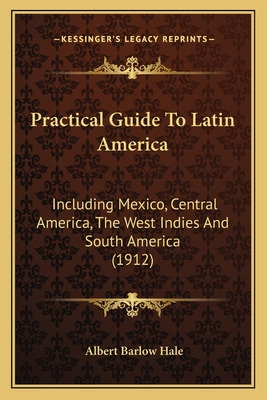 —KESSINGER'S LEGACY REPRINTS—

Practical Guide To Latin America

Including Mexico, Central America, The West Indies And South America (1912)

Albert Barlow Hale